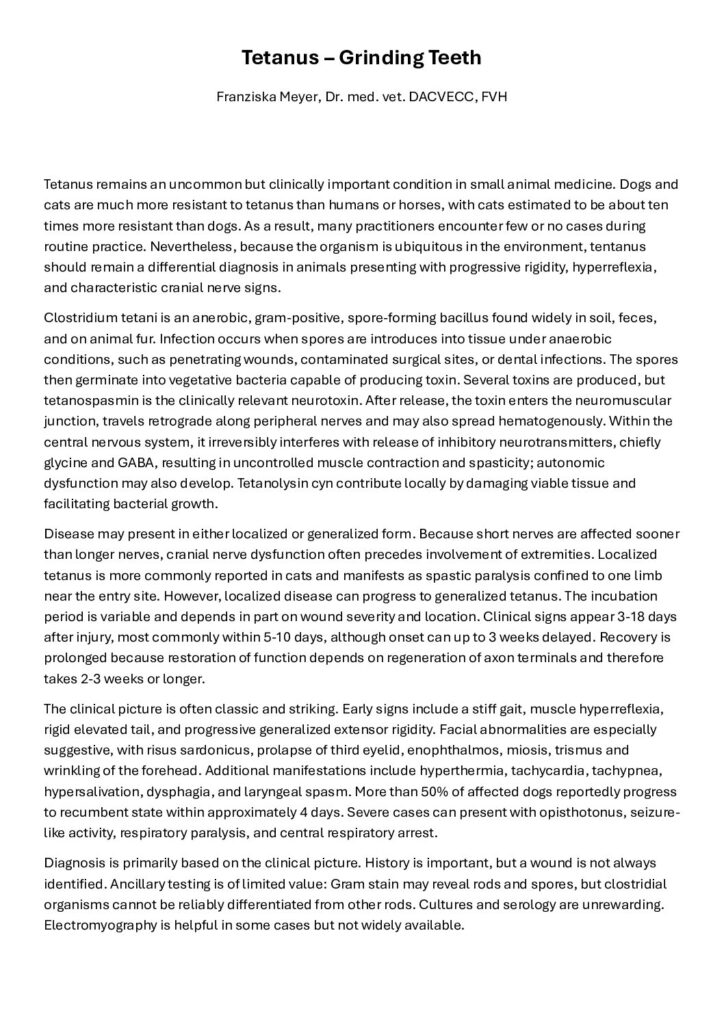 Tetanus – Grinding Teeth

Franziska Meyer, Dr. med. vet. DACVECC, FVH

Tetanus remains an uncommon but clinically important condition in small animal medicine. Dogs and cats are much more resistant to tetanus than humans or horses, with cats estimated to be about ten times more resistant than dogs. As a result, many practitioners encounter few or no cases during routine practice. Nevertheless, because the organism is ubiquitous in the environment, tentanus should remain a differential diagnosis in animals presenting with progressive rigidity, hyperreflexia, and characteristic cranial nerve signs.

Clostridium tetani is an anerobic, gram-positive, spore-forming bacillus found widely in soil, feces, and on animal fur. Infection occurs when spores are introduces into tissue under anaerobic conditions, such as penetrating wounds, contaminated surgical sites, or dental infections. The spores then germinate into vegetative bacteria capable of producing toxin. Several toxins are produced, but tetanospasmin is the clinically relevant neurotoxin. After release, the toxin enters the neuromuscular junction, travels retrograde along peripheral nerves and may also spread hematogenously. Within the central nervous system, it irreversibly interferes with release of inhibitory neurotransmitters, chiefly glycine and GABA, resulting in uncontrolled muscle contraction and spasticity; autonomic dysfunction may also develop. Tetanolysin cyn contribute locally by damaging viable tissue and facilitating bacterial growth.

Disease may present in either localized or generalized form. Because short nerves are affected sooner than longer nerves, cranial nerve dysfunction often precedes involvement of extremities. Localized tetanus is more commonly reported in cats and manifests as spastic paralysis confined to one limb near the entry site. However, localized disease can progress to generalized tetanus. The incubation period is variable and depends in part on wound severity and location. Clinical signs appear 3-18 days after injury, most commonly within 5-10 days, although onset can up to 3 weeks delayed. Recovery is prolonged because restoration of function depends on regeneration of axon terminals and therefore takes 2-3 weeks or longer.

The clinical picture is often classic and striking. Early signs include a stiff gait, muscle hyperreflexia, rigid elevated tail, and progressive generalized extensor rigidity. Facial abnormalities are especially suggestive, with risus sardonicus, prolapse of third eyelid, enophthalmos, miosis, trismus and wrinkling of the forehead. Additional manifestations include hyperthermia, tachycardia, tachypnea, hypersalivation, dysphagia, and laryngeal spasm. More than 50% of affected dogs reportedly progress to recumbent state within approximately 4 days. Severe cases can present with opisthotonus, seizure-like activity, respiratory paralysis, and central respiratory arrest.

Diagnosis is primarily based on the clinical picture. History is important, but a wound is not always identified. Ancillary testing is of limited value: Gram stain may reveal rods and spores, but clostridial organisms cannot be reliably differentiated from other rods. Cultures and serology are unrewarding. Electromyography is helpful in some cases but not widely available.